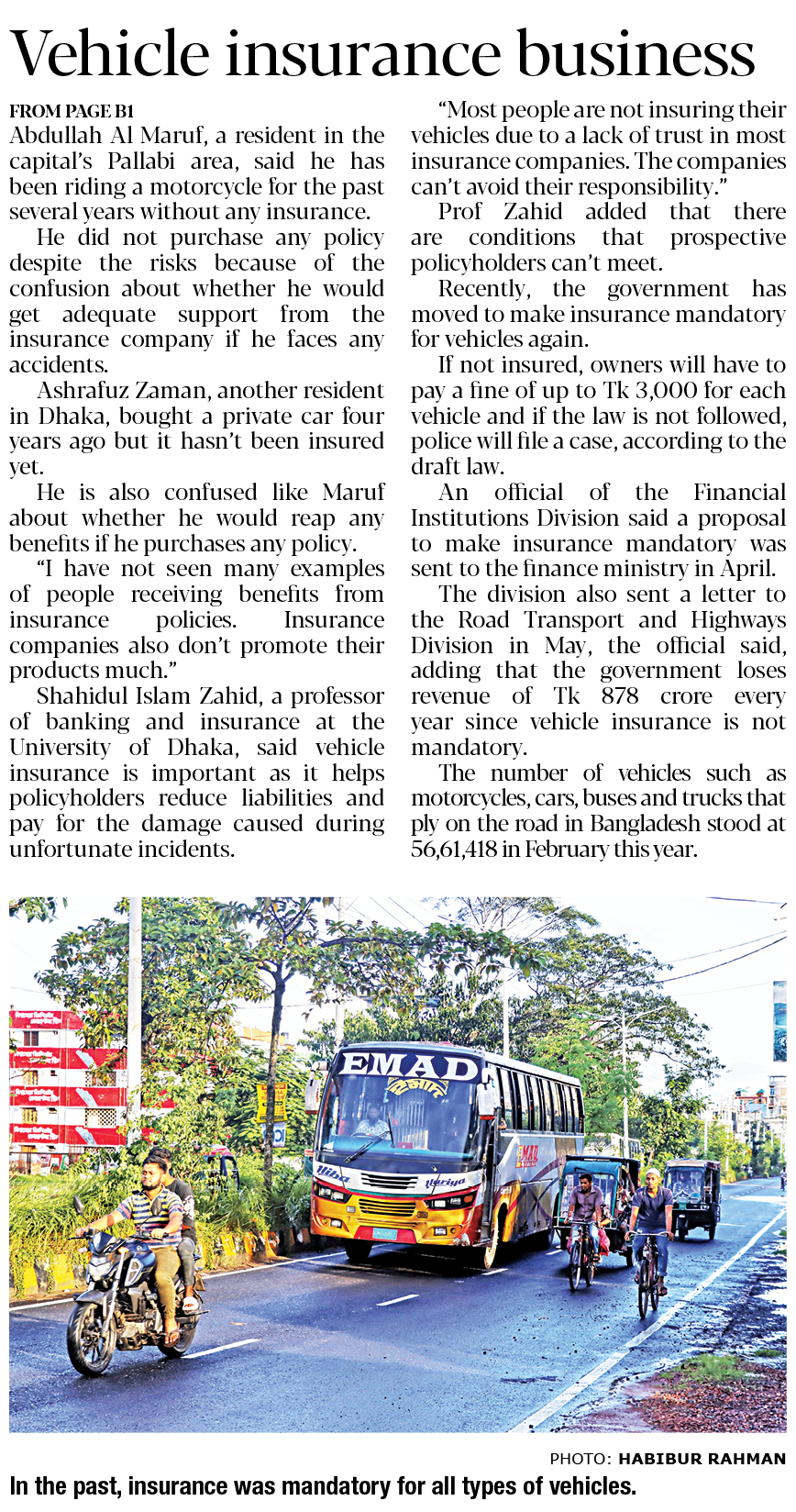 Vehicle insurance business

FROM PAGE B1
Abdullah Al Maruf, a resident in the capital's Pallabi area, said he has been riding a motorcycle for the past several years without any insurance.

He did not purchase any policy despite the risks because of the confusion about whether he would get adequate support from the insurance company if he faces any accidents.

Ashrafuz Zaman, another resident in Dhaka, bought a private car four years ago but it hasn't been insured yet.

He is also confused like Maruf about whether he would reap any benefits if he purchases any policy.

"I have not seen many examples of people receiving benefits from insurance policies. Insurance companies also don't promote their products much."

Shahidul Islam Zahid, a professor of banking and insurance at the University of Dhaka, said vehicle insurance is important as it helps policyholders reduce liabilities and pay for the damage caused during unfortunate incidents.

"Most people are not insuring their vehicles due to a lack of trust in most insurance companies. The companies can't avoid their responsibility."

Prof Zahid added that there are conditions that prospective policyholders can't meet.

Recently, the government has moved to make insurance mandatory for vehicles again.

If not insured, owners will have to pay a fine of up to Tk 3,000 for each vehicle and if the law is not followed, police will file a case, according to the draft law.

An official of the Financial Institutions Division said a proposal to make insurance mandatory was sent to the finance ministry in April.

The division also sent a letter to the Road Transport and Highways Division in May, the official said, adding that the government loses revenue of Tk 878 crore every year since vehicle insurance is not mandatory.

The number of vehicles such as motorcycles, cars, buses and trucks that ply on the road in Bangladesh stood at 56,61,418 in February this year.

EMAD

PHOTO: HABIBUR RAHMAN
In the past, insurance was mandatory for all types of vehicles.